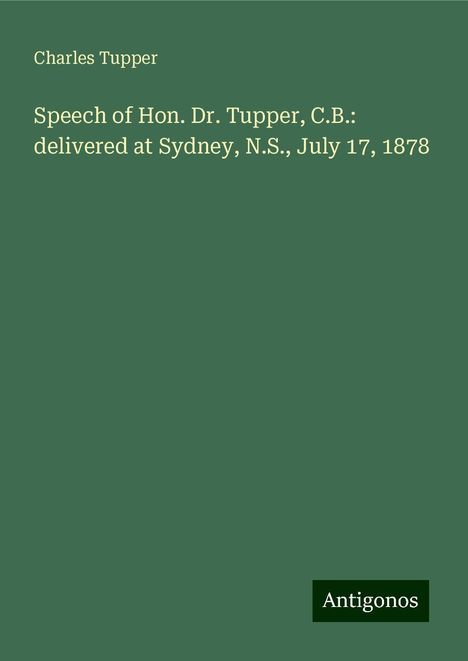 Charles Tupper

Speech of Hon. Dr. Tupper, C.B.: delivered at Sydney, N.S., July 17, 1878

Antigonos